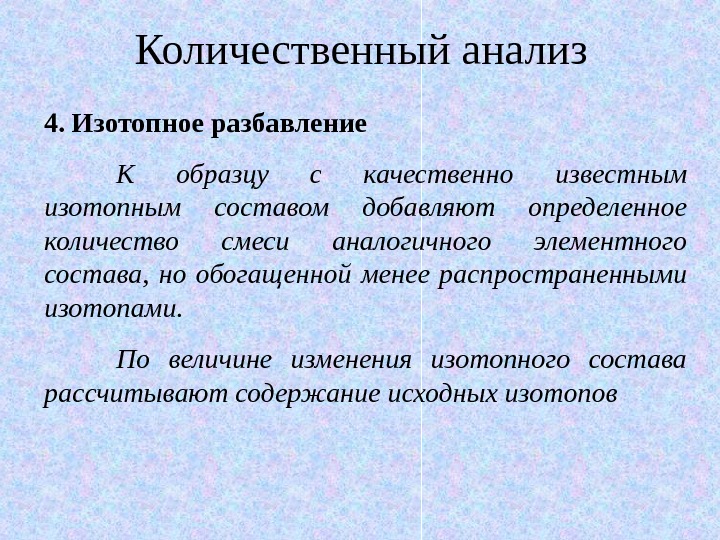 Количественный анализ

4. Изотопное разбавление

К образцу с качественно известным изотопным составом добавляют определенное количество смеси аналогичного элементного состава, но обогащенной менее распространенными изотопами.

По величине изменения изотопного состава рассчитывают содержание исходных изотопов